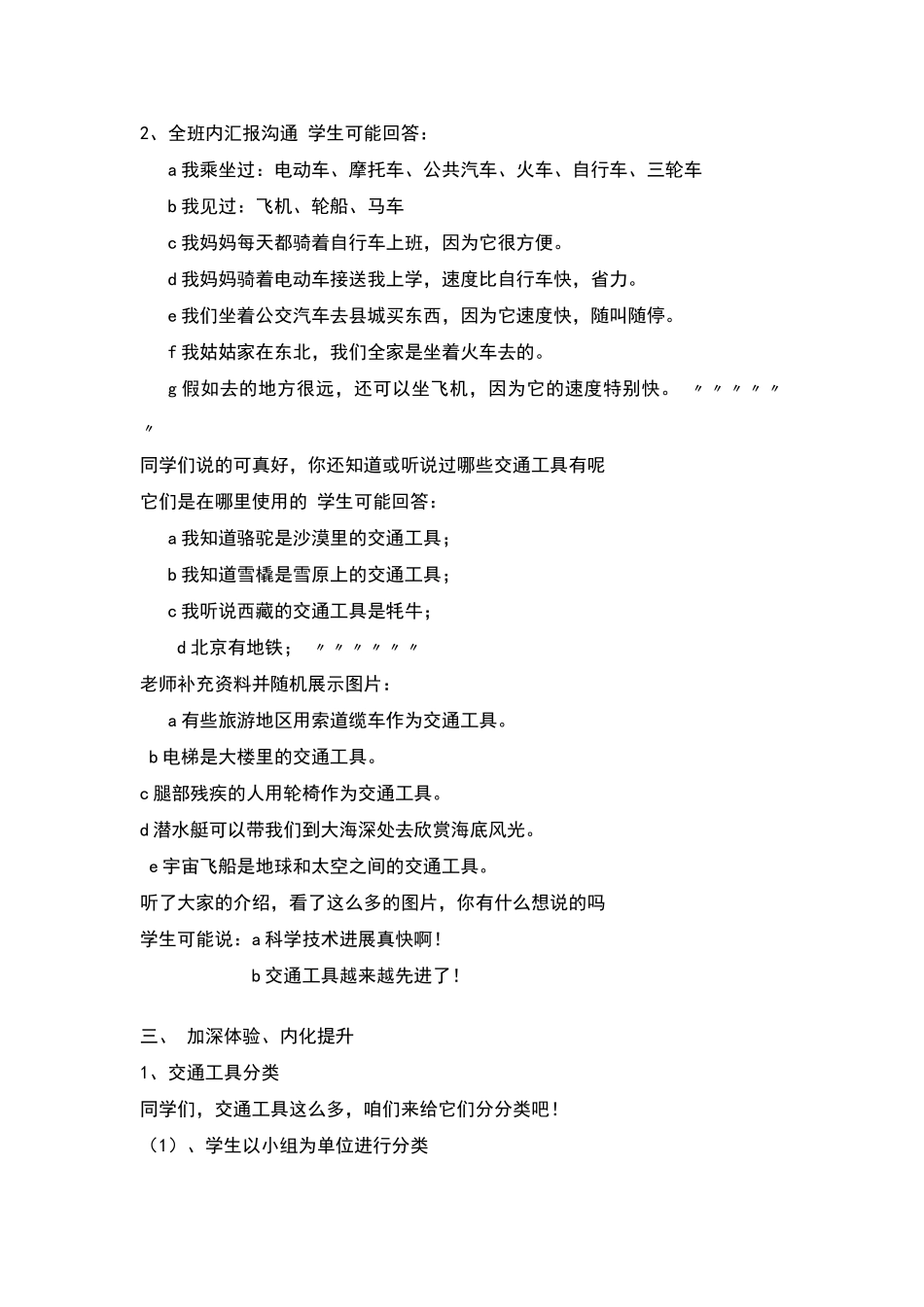 2、全班内汇报沟通 学生可能回答：

a 我乘坐过：电动车、摩托车、公共汽车、火车、自行车、三轮车

b 我见过：飞机、轮船、马车

c 我妈妈每天都骑着自行车上班，因为它很方便。

d 我妈妈骑着电动车接送我上学，速度比自行车快，省力。

e 我们坐着公交汽车去县城买东西，因为它速度快，随叫随停。

f 我姑姑家在东北，我们全家是坐着火车去的。

g 假如去的地方很远，还可以坐飞机，因为它的速度特别快。 〃〃〃〃〃〃

同学们说的可真好，你还知道或听说过哪些交通工具有呢

它们是在哪里使用的 学生可能回答：

a 我知道骆驼是沙漠里的交通工具；

b 我知道雪橇是雪原上的交通工具；

c 我听说西藏的交通工具是牦牛；

d 北京有地铁； 〃〃〃〃〃〃

老师补充资料并随机展示图片：

a 有些旅游地区用索道缆车作为交通工具。

b 电梯是大楼里的交通工具。

c 腿部残疾的人用轮椅作为交通工具。

d 潜水艇可以带我们到大海深处去欣赏海底风光。

e 宇宙飞船是地球和太空之间的交通工具。

听了大家的介绍，看了这么多的图片，你有什么想说的吗

学生可能说：a 科学技术进展真快啊！

b 交通工具越来越先进了！

三、 加深体验、内化提升

1、交通工具分类

同学们，交通工具这么多，咱们来给它们分分类吧！

（1）、学生以小组为单位进行分类